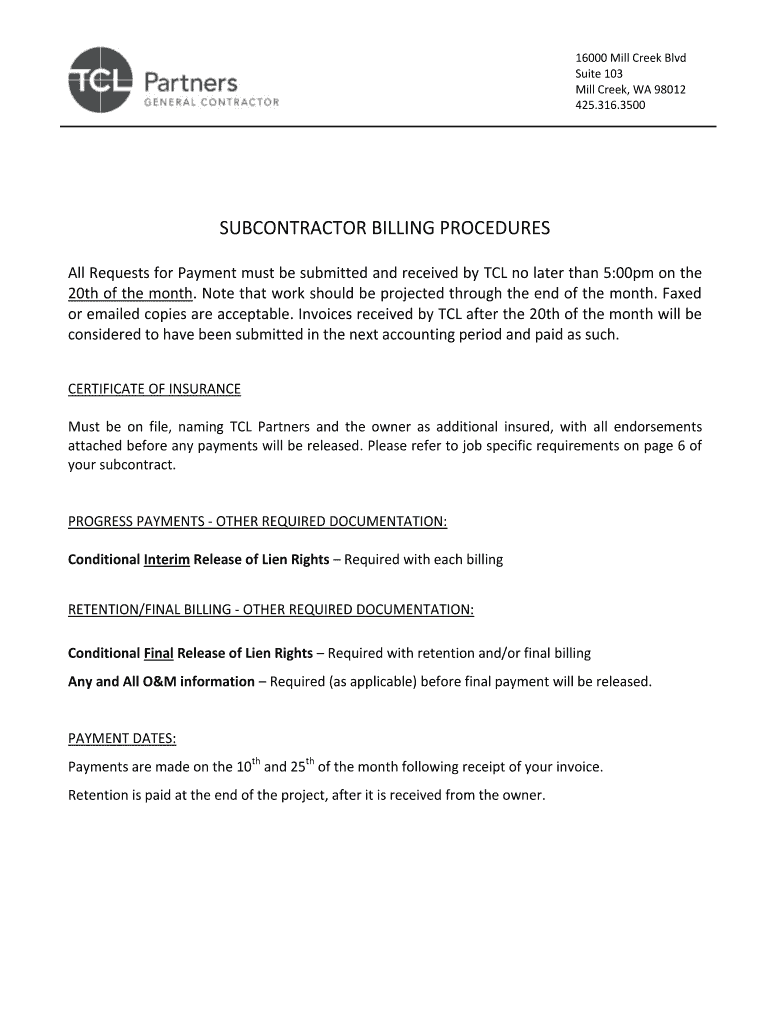 TCL Partners
GENERAL CONTRACTOR

16000 Mill Creek Blvd
Suite 103
Mill Creek, WA 98012
425.316.3500

SUBCONTRACTOR BILLING PROCEDURES

All Requests for Payment must be submitted and received by TCL no later than 5:00pm on the 20th of the month. Note that work should be projected through the end of the month. Faxed or emailed copies are acceptable. Invoices received by TCL after the 20th of the month will be considered to have been submitted in the next accounting period and paid as such.

CERTIFICATE OF INSURANCE

Must be on file, naming TCL Partners and the owner as additional insured, with all endorsements attached before any payments will be released. Please refer to job specific requirements on page 6 of your subcontract.

PROGRESS PAYMENTS - OTHER REQUIRED DOCUMENTATION:

Conditional Interim Release of Lien Rights – Required with each billing

RETENTION/FINAL BILLING - OTHER REQUIRED DOCUMENTATION:

Conditional Final Release of Lien Rights – Required with retention and/or final billing

Any and All O&M information – Required (as applicable) before final payment will be released.

PAYMENT DATES:

Payments are made on the $10^{th}$ and $25^{th}$ of the month following receipt of your invoice.

Retention is paid at the end of the project, after it is received from the owner.